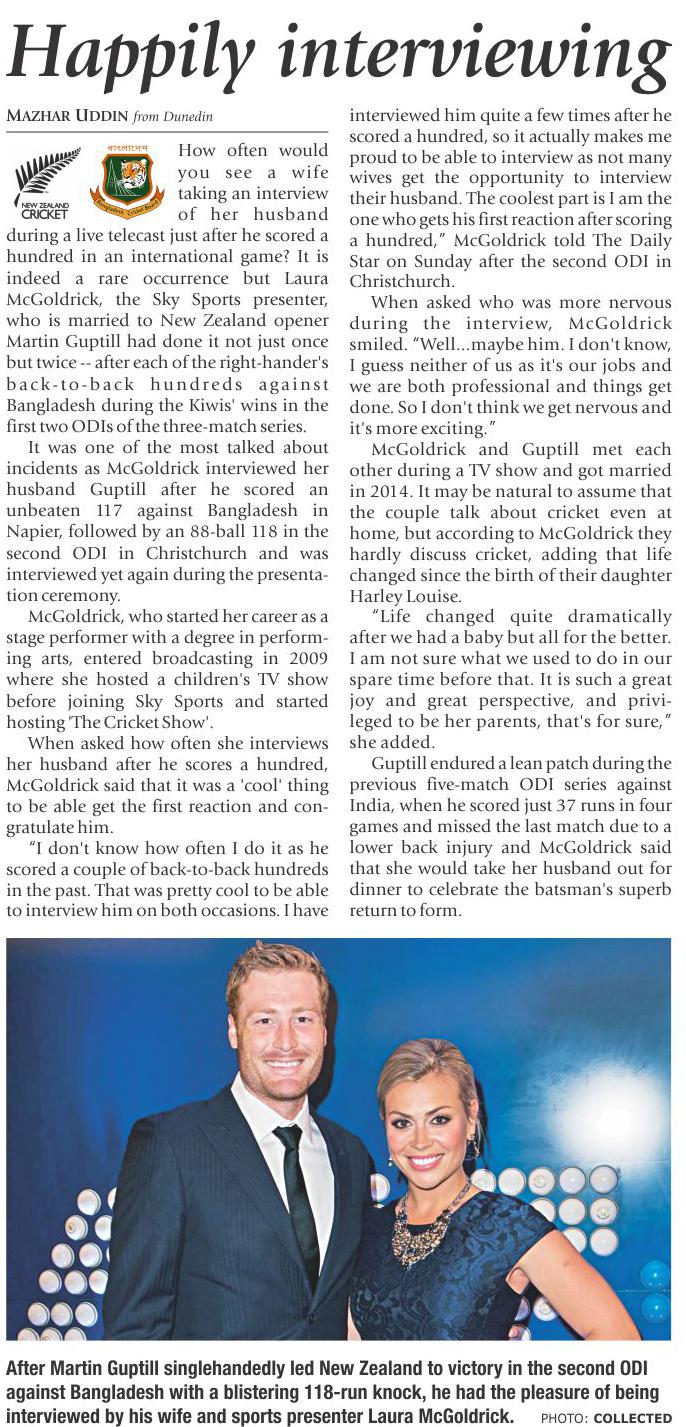 Happily interviewing

MAZHAR UDDIN from Dunedin

NEW ZEALAND CRICKET

How often would you see a wife taking an interview of her husband during a live telecast just after he scored a hundred in an international game? It is indeed a rare occurrence but Laura McGoldrick, the Sky Sports presenter, who is married to New Zealand opener Martin Guptill had done it not just once but twice -- after each of the right-hander's back-to-back hundreds against Bangladesh during the Kiwis' wins in the first two ODIs of the three-match series.

It was one of the most talked about incidents as McGoldrick interviewed her husband Guptill after he scored an unbeaten 117 against Bangladesh in Napier, followed by an 88-ball 118 in the second ODI in Christchurch and was interviewed yet again during the presentation ceremony.

McGoldrick, who started her career as a stage performer with a degree in performing arts, entered broadcasting in 2009 where she hosted a children's TV show before joining Sky Sports and started hosting 'The Cricket Show'.

When asked how often she interviews her husband after he scores a hundred, McGoldrick said that it was a 'cool' thing to be able get the first reaction and congratulate him.

"I don't know how often I do it as he scored a couple of back-to-back hundreds in the past. That was pretty cool to be able to interview him on both occasions. I have interviewed him quite a few times after he scored a hundred, so it actually makes me proud to be able to interview as not many wives get the opportunity to interview their husband. The coolest part is I am the one who gets his first reaction after scoring a hundred," McGoldrick told The Daily Star on Sunday after the second ODI in Christchurch.

When asked who was more nervous during the interview, McGoldrick smiled. "Well...maybe him. I don't know, I guess neither of us as it's our jobs and we are both professional and things get done. So I don't think we get nervous and it's more exciting."

McGoldrick and Guptill met each other during a TV show and got married in 2014. It may be natural to assume that the couple talk about cricket even at home, but according to McGoldrick they hardly discuss cricket, adding that life changed since the birth of their daughter Harley Louise.

"Life changed quite dramatically after we had a baby but all for the better. I am not sure what we used to do in our spare time before that. It is such a great joy and great perspective, and privileged to be her parents, that's for sure," she added.

Guptill endured a lean patch during the previous five-match ODI series against India, when he scored just 37 runs in four games and missed the last match due to a lower back injury and McGoldrick said that she would take her husband out for dinner to celebrate the batsman's superb return to form.

After Martin Guptill singlehandedly led New Zealand to victory in the second ODI against Bangladesh with a blistering 118-run knock, he had the pleasure of being interviewed by his wife and sports presenter Laura McGoldrick. PHOTO: COLLECTED